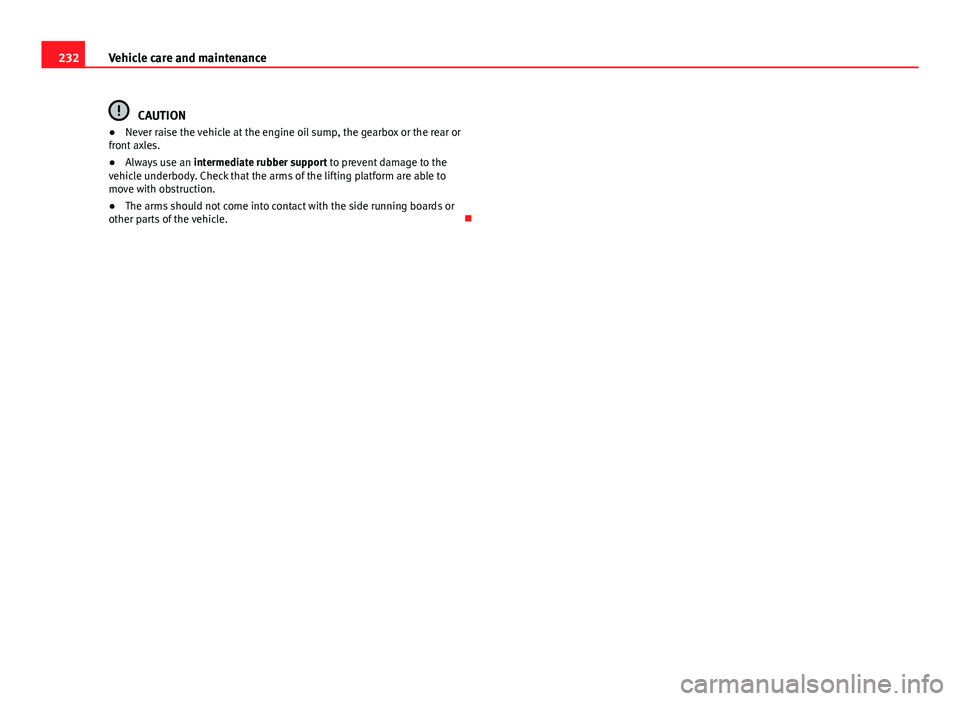 232 Vehicle care and maintenance

CAUTION

● Never raise the vehicle at the engine oil sump, the gearbox or the rear or front axles.

● Always use an intermediate rubber support to prevent damage to the vehicle underbody. Check that the arms of the lifting platform are able to move with obstruction.

● The arms should not come into contact with the side running boards or other parts of the vehicle.

carmanualsonline.info